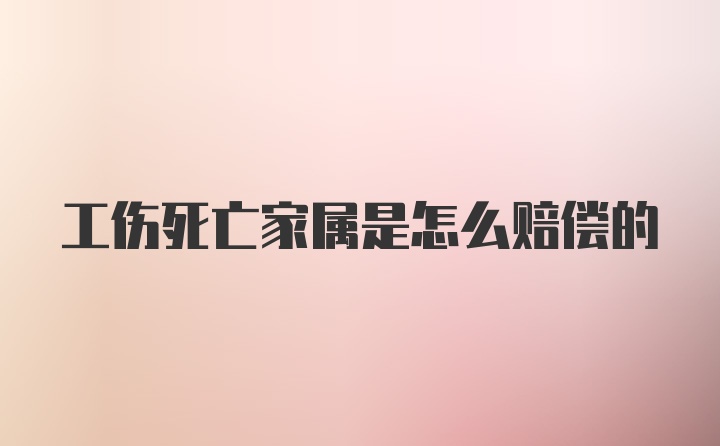 工伤死亡家属是怎么赔偿的